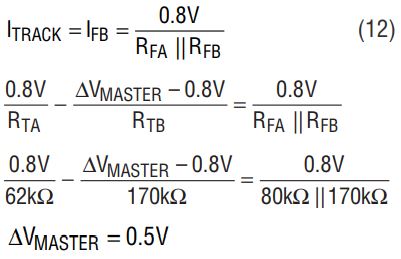 $I_{TRACK} = I_{FB} = \frac{0.8V}{R_{FA} || R_{FB}}$ (12)

$\frac{0.8V}{R_{TA}} - \frac{\Delta V_{MASTER} - 0.8V}{R_{TB}} = \frac{0.8V}{R_{FA} || R_{FB}}$

$\frac{0.8V}{62k\Omega} - \frac{\Delta V_{MASTER} - 0.8V}{170k\Omega} = \frac{0.8V}{80k\Omega || 170k\Omega}$

$\Delta V_{MASTER} = 0.5V$